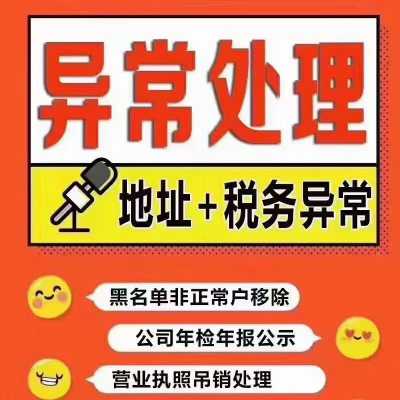 异常处理

地址+税务异常

黑名单非正常户移除

公司年检年报公示

营业执照吊销处理